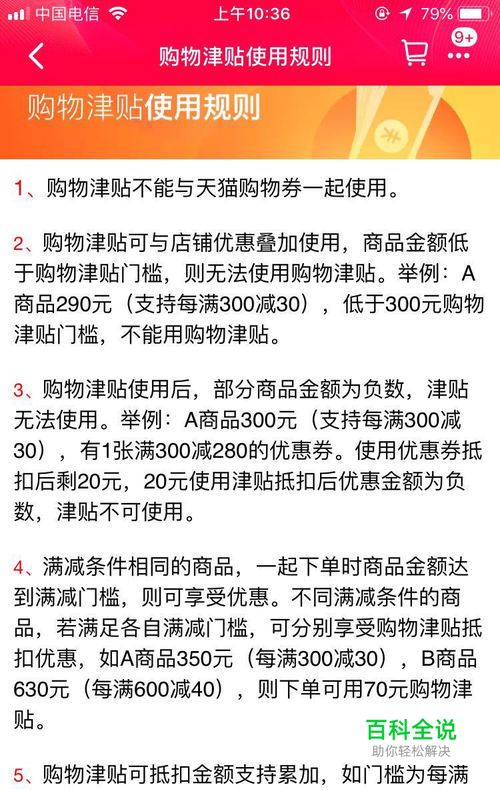 中国电信 上午10:36 79%

购物津贴使用规则 9+

购物津贴使用规则

1、购物津贴不能与天猫购物券一起使用。

2、购物津贴可与店铺优惠叠加使用，商品金额低于购物津贴门槛，则无法使用购物津贴。举例：A商品290元（支持每满300减30），低于300元购物津贴门槛，不能用购物津贴。

3、购物津贴使用后，部分商品金额为负数，津贴无法使用。举例：A商品300元（支持每满300减30），有1张满300减280的优惠券。使用优惠券抵扣后剩20元，20元使用津贴抵扣后优惠金额为负数，津贴不可使用。

4、满减条件相同的商品，一起下单时商品金额达到满减门槛，则可享受优惠。不同满减条件的商品，若满足各自满减门槛，可分别享受购物津贴抵扣优惠，如A商品350元（每满300减30），B商品630元（每满600减40），则下单可用70元购物津贴。

百科全说
助你轻松解决

5、购物津贴可抵扣金额支持累加，如门槛为每满